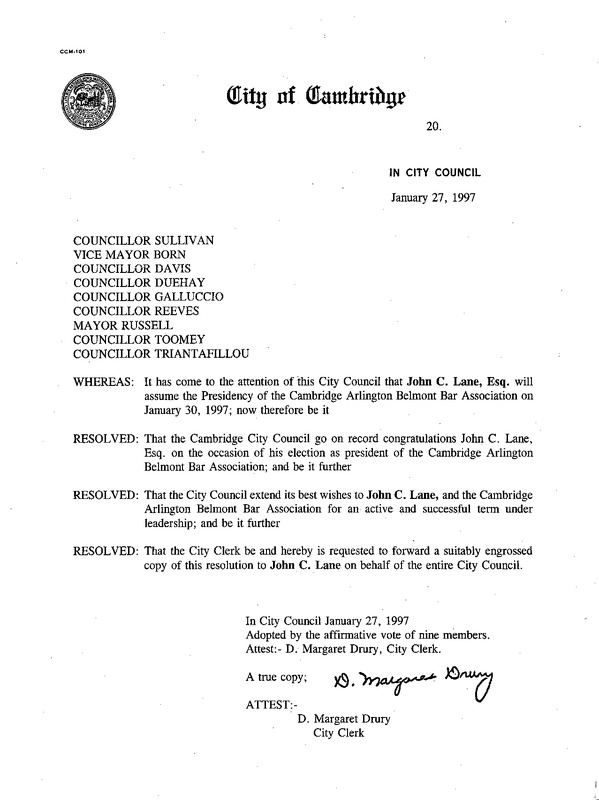 CCM-101

City of Cambridge

20.

IN CITY COUNCIL

January 27, 1997

COUNCILLOR SULLIVAN
VICE MAYOR BORN
COUNCILLOR DAVIS
COUNCILLOR DUEHAY
COUNCILLOR GALLUCCIO
COUNCILLOR REEVES
MAYOR RUSSELL
COUNCILLOR TOOMEY
COUNCILLOR TRIANTAFILLOU

WHEREAS: It has come to the attention of this City Council that John C. Lane, Esq. will assume the Presidency of the Cambridge Arlington Belmont Bar Association on January 30, 1997; now therefore be it

RESOLVED: That the Cambridge City Council go on record congratulations John C. Lane, Esq. on the occasion of his election as president of the Cambridge Arlington Belmont Bar Association; and be it further

RESOLVED: That the City Council extend its best wishes to John C. Lane, and the Cambridge Arlington Belmont Bar Association for an active and successful term under leadership; and be it further

RESOLVED: That the City Clerk be and hereby is requested to forward a suitably engrossed copy of this resolution to John C. Lane on behalf of the entire City Council.

In City Council January 27, 1997
Adopted by the affirmative vote of nine members.
Attest:- D. Margaret Drury, City Clerk.

A true copy; D. Margaret Drury

ATTEST:-
D. Margaret Drury
City Clerk